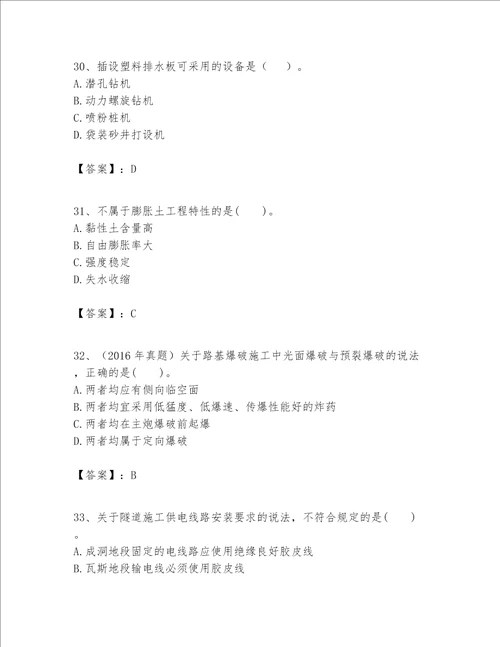 30、插设塑料排水板可采用的设备是（　）。
A. 潜孔钻机
B. 动力螺旋钻机
C. 喷粉桩机
D. 袋装砂井打设机

【答案】：D

31、不属于膨胀土工程特性的是(　　)。
A. 黏性土含量高
B. 自由膨胀率大
C. 强度稳定
D. 失水收缩

【答案】：C

32、（2016 年真题）关于路基爆破施工中光面爆破与预裂爆破的说法，正确的是(　　)。
A. 两者均应有侧向临空面
B. 两者均宜采用低猛度、低爆速、传爆性能好的炸药
C. 两者均在主炮爆破前起爆
D. 两者均属于定向爆破

【答案】：B

33、关于隧道施工供电线路安装要求的说法，不符合规定的是(　　)。
A. 成洞地段固定的电线路应使用绝缘良好胶皮线
B. 瓦斯地段输电线必须使用胶皮线